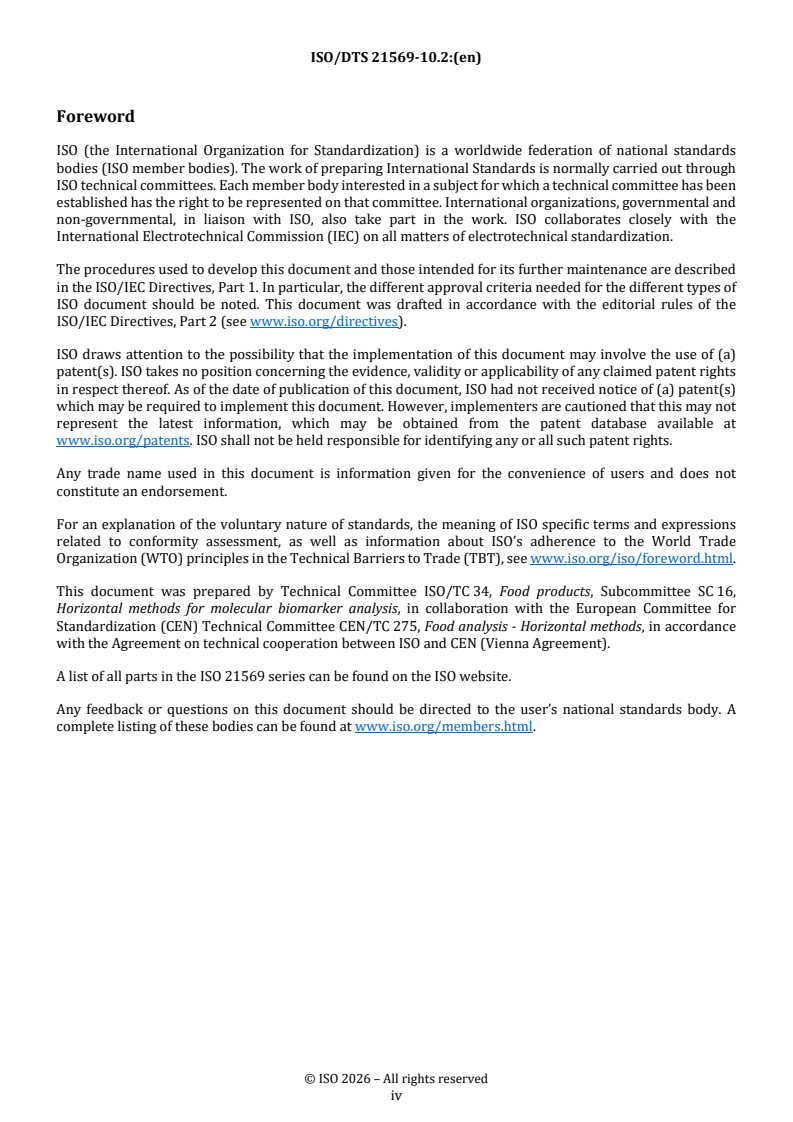 ISO/DTS 21569-10.2:(en)

Foreword

ISO (the International Organization for Standardization) is a worldwide federation of national standards bodies (ISO member bodies). The work of preparing International Standards is normally carried out through ISO technical committees. Each member body interested in a subject for which a technical committee has been established has the right to be represented on that committee. International organizations, governmental and non-governmental, in liaison with ISO, also take part in the work. ISO collaborates closely with the International Electrotechnical Commission (IEC) on all matters of electrotechnical standardization.

The procedures used to develop this document and those intended for its further maintenance are described in the ISO/IEC Directives, Part 1. In particular, the different approval criteria needed for the different types of ISO document should be noted. This document was drafted in accordance with the editorial rules of the ISO/IEC Directives, Part 2 (see www.iso.org/directives).

ISO draws attention to the possibility that the implementation of this document may involve the use of (a) patent(s). ISO takes no position concerning the evidence, validity or applicability of any claimed patent rights in respect thereof. As of the date of publication of this document, ISO had not received notice of (a) patent(s) which may be required to implement this document. However, implementers are cautioned that this may not represent the latest information, which may be obtained from the patent database available at www.iso.org/patents. ISO shall not be held responsible for identifying any or all such patent rights.

Any trade name used in this document is information given for the convenience of users and does not constitute an endorsement.

For an explanation of the voluntary nature of standards, the meaning of ISO specific terms and expressions related to conformity assessment, as well as information about ISO's adherence to the World Trade Organization (WTO) principles in the Technical Barriers to Trade (TBT), see www.iso.org/iso/foreword.html.

This document was prepared by Technical Committee ISO/TC 34, Food products, Subcommittee SC 16, Horizontal methods for molecular biomarker analysis, in collaboration with the European Committee for Standardization (CEN) Technical Committee CEN/TC 275, Food analysis - Horizontal methods, in accordance with the Agreement on technical cooperation between ISO and CEN (Vienna Agreement).

A list of all parts in the ISO 21569 series can be found on the ISO website.

Any feedback or questions on this document should be directed to the user's national standards body. A complete listing of these bodies can be found at www.iso.org/members.html.

© ISO 2026 – All rights reserved
iv